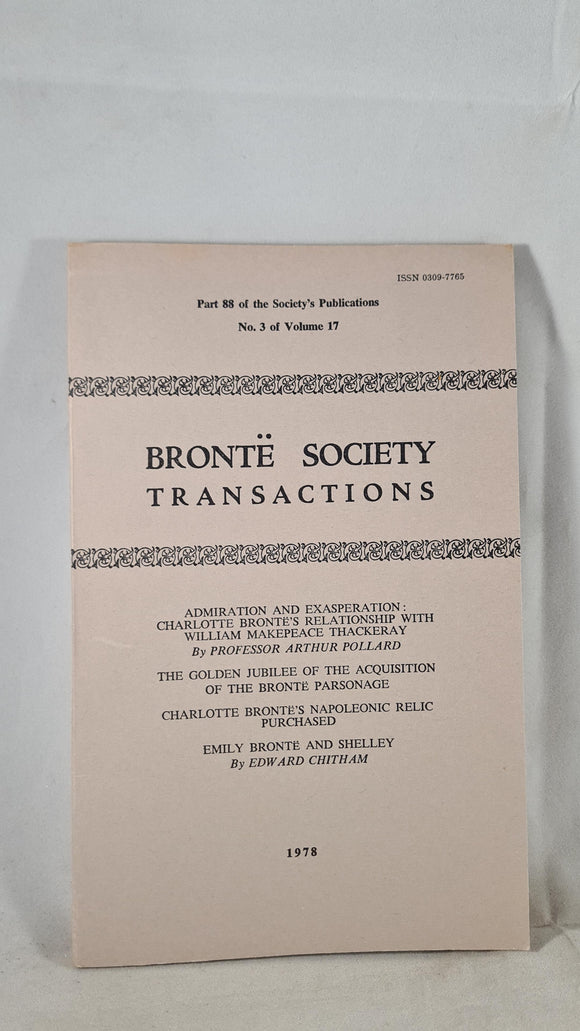 ISSN 0309-7765

Part 88 of the Society's Publications

No. 3 of Volume 17

BRONTË SOCIETY
TRANSACTIONS

ADMIRATION AND EXASPERATION: CHARLOTTE BRONTË'S RELATIONSHIP WITH WILLIAM MAKEPEACE THACKERAY
By PROFESSOR ARTHUR POLLARD

THE GOLDEN JUBILEE OF THE ACQUISITION OF THE BRONTË PARSONAGE

CHARLOTTE BRONTË'S NAPOLEONIC RELIC PURCHASED

EMILY BRONTË AND SHELLEY
By EDWARD CHITHAM

1978